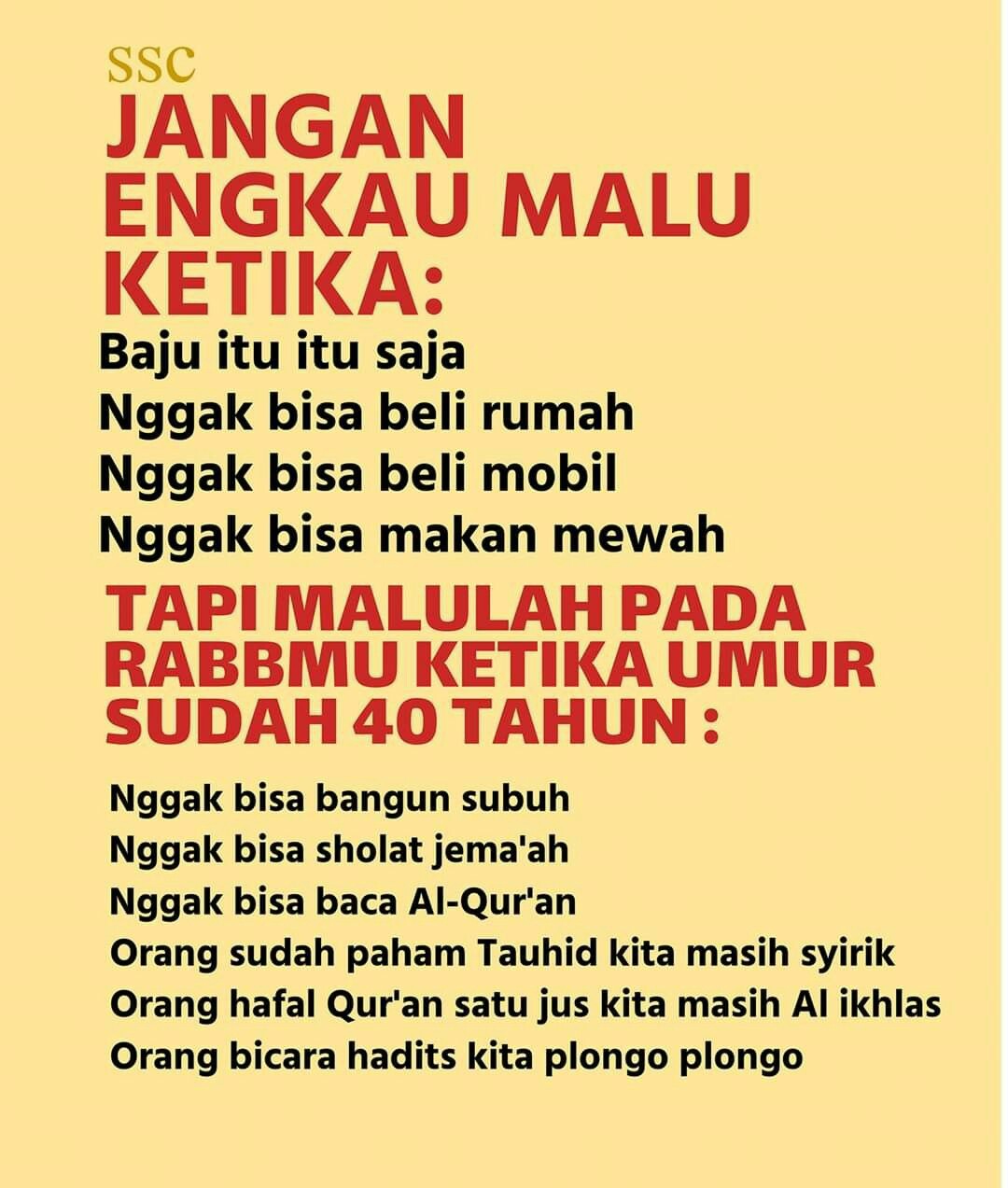 SSC
JANGAN ENGKAU MALU KETIKA:

Baju itu itu saja
Nggak bisa beli rumah
Nggak bisa beli mobil
Nggak bisa makan mewah

TAPI MALULAH PADA RABBMU KETIKA UMUR SUDAH 40 TAHUN :

Nggak bisa bangun subuh
Nggak bisa sholat jema'ah
Nggak bisa baca Al-Qur'an
Orang sudah paham Tauhid kita masih syirik
Orang hafal Qur'an satu jus kita masih Al ikhlas
Orang bicara hadits kita plongo plongo